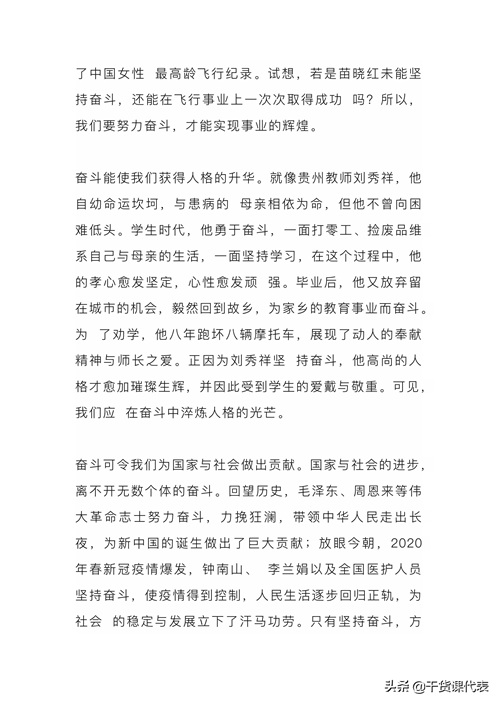 了中国女性 最高龄飞行纪录。试想，若是苗晓红未能坚持奋斗，还能在飞行事业上一次次取得成功 吗？所以，我们要努力奋斗，才能实现事业的辉煌。

奋斗能使我们获得人格的升华。就像贵州教师刘秀祥，他自幼命运坎坷，与患病的 母亲相依为命，但他不曾向困难低头。学生时代，他勇于奋斗，一面打零工、捡废品维系自己与母亲的生活，一面坚持学习，在这个过程中，他的孝心愈发坚定，心性愈发顽 强。毕业后，他又放弃留在城市的机会，毅然回到故乡，为家乡的教育事业而奋斗。为 了劝学，他八年跑坏八辆摩托车，展现了动人的奉献精神与师长之爱。正因为刘秀祥坚 持奋斗，他高尚的人格才愈加璀璨生辉，并因此受到学生的爱戴与敬重。可见，我们应 在奋斗中淬炼人格的光芒。

奋斗可令我们为国家与社会做出贡献。国家与社会的进步，离不开无数个体的奋斗。回望历史，毛泽东、周恩来等伟大革命志士努力奋斗，力挽狂澜，带领中华人民走出长夜，为新中国的诞生做出了巨大贡献；放眼今朝，2020年春新冠疫情爆发，钟南山、 李兰娟以及全国医护人员坚持奋斗，使疫情得到控制，人民生活逐步回归正轨，为社会 的稳定与发展立下了汗马功劳。只有坚持奋斗，方

头条 @干货课代表